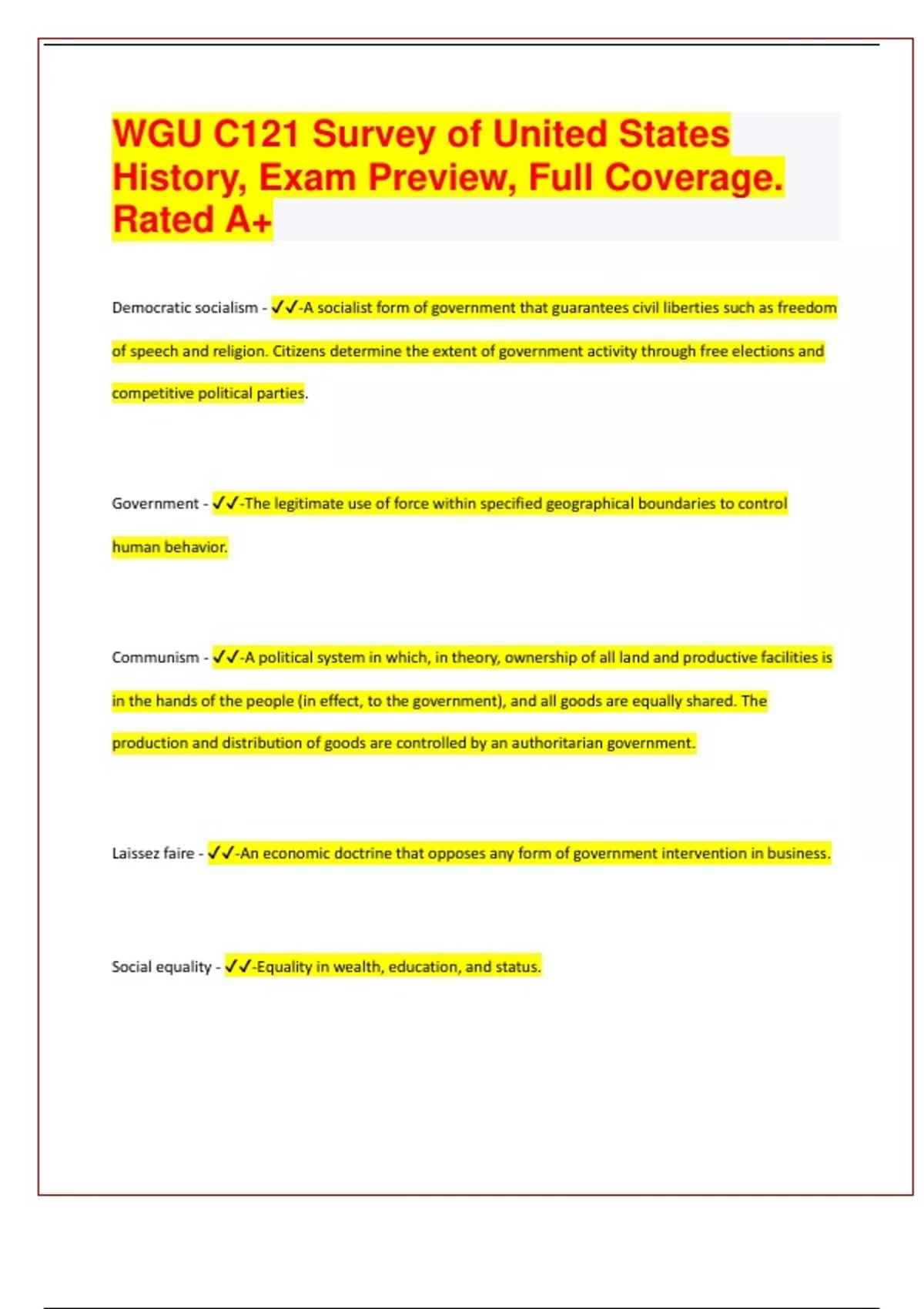 WGU C121 Survey of United States History, Exam Preview, Full Coverage. Rated A+

Democratic socialism - ✓✓-A socialist form of government that guarantees civil liberties such as freedom of speech and religion. Citizens determine the extent of government activity through free elections and competitive political parties.

Government - ✓✓-The legitimate use of force within specified geographical boundaries to control human behavior.

Communism - ✓✓-A political system in which, in theory, ownership of all land and productive facilities is in the hands of the people (in effect, to the government), and all goods are equally shared. The production and distribution of goods are controlled by an authoritarian government.

Laissez faire - ✓✓-An economic doctrine that opposes any form of government intervention in business.

Social equality - ✓✓-Equality in wealth, education, and status.